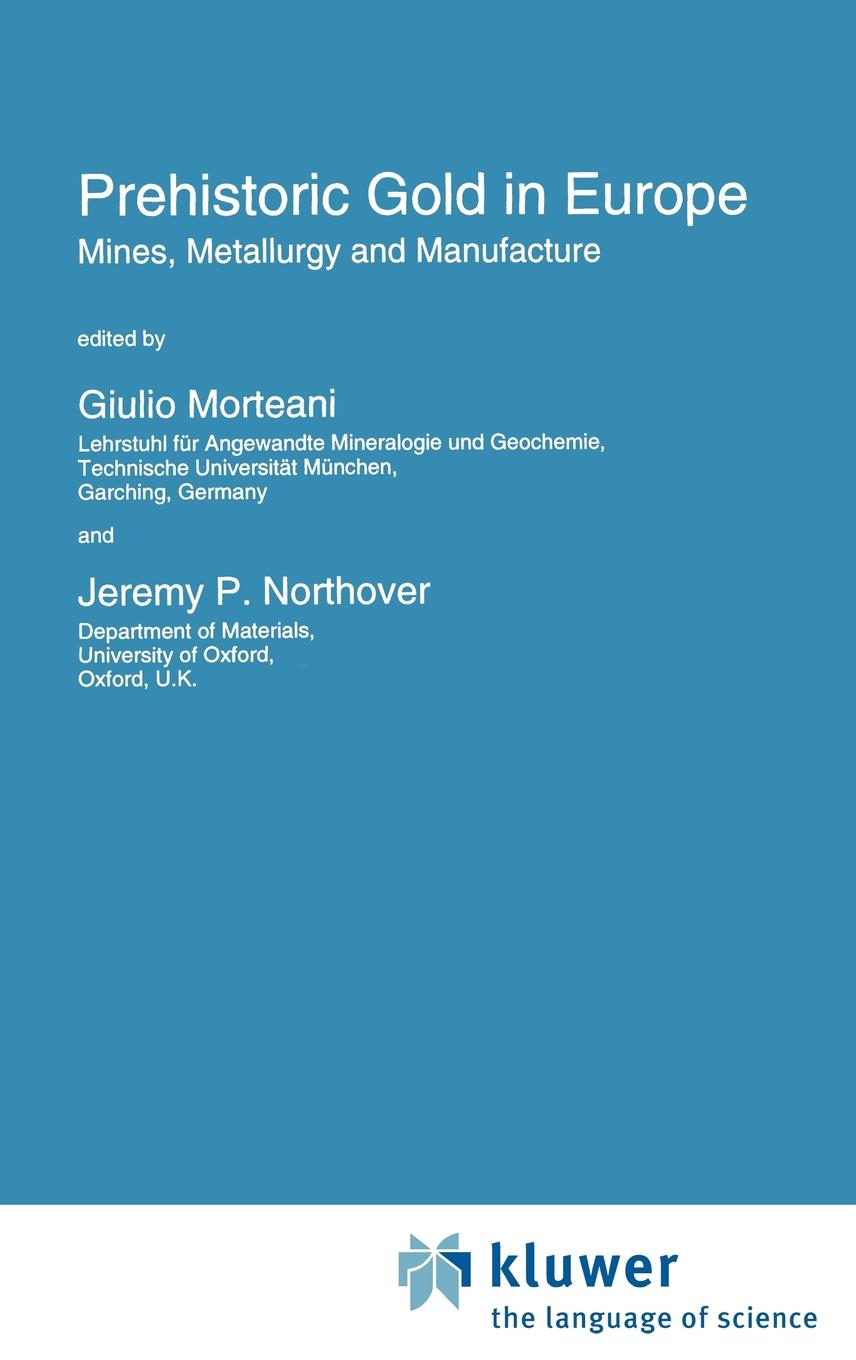 Prehistoric Gold in Europe
Mines, Metallurgy and Manufacture

edited by

Giulio Morteani
Lehrstuhl für Angewandte Mineralogie und Geochemie, Technische Universität München, Garching, Germany

and

Jeremy P. Northover
Department of Materials, University of Oxford, Oxford, U.K.

kluwer
the language of science